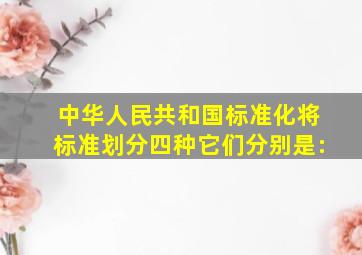 中华人民共和国标准化将标准划分四种它们分别是: